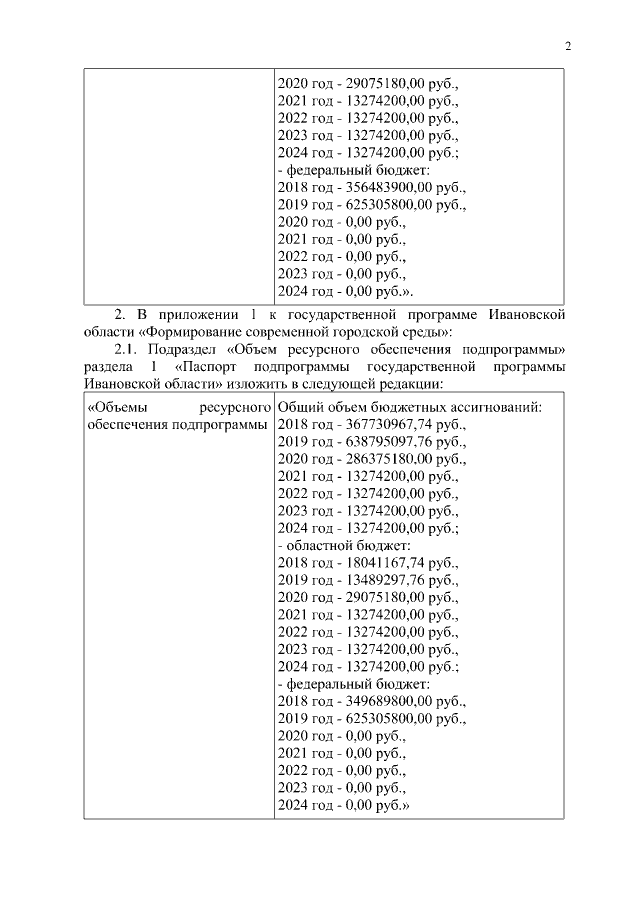 2

| | 2020 год - 29075180,00 руб., 2021 год - 13274200,00 руб., 2022 год - 13274200,00 руб., 2023 год - 13274200,00 руб., 2024 год - 13274200,00 руб.; - федеральный бюджет: 2018 год - 356483900,00 руб., 2019 год - 625305800,00 руб., 2020 год - 0,00 руб., 2021 год - 0,00 руб., 2022 год - 0,00 руб., 2023 год - 0,00 руб., 2024 год - 0,00 руб.». |
|---|---|

2. В приложении 1 к государственной программе Ивановской области «Формирование современной городской среды»:

2.1. Подраздел «Объем ресурсного обеспечения подпрограммы» раздела 1 «Паспорт подпрограммы государственной программы Ивановской области» изложить в следующей редакции:

| «Объемы ресурсного обеспечения подпрограммы | Общий объем бюджетных ассигнований: 2018 год - 367730967,74 руб., 2019 год - 638795097,76 руб., 2020 год - 286375180,00 руб., 2021 год - 13274200,00 руб., 2022 год - 13274200,00 руб., 2023 год - 13274200,00 руб., 2024 год - 13274200,00 руб.; - областной бюджет: 2018 год - 18041167,74 руб., 2019 год - 13489297,76 руб., 2020 год - 29075180,00 руб., 2021 год - 13274200,00 руб., 2022 год - 13274200,00 руб., 2023 год - 13274200,00 руб., 2024 год - 13274200,00 руб.; - федеральный бюджет: 2018 год - 349689800,00 руб., 2019 год - 625305800,00 руб., 2020 год - 0,00 руб., 2021 год - 0,00 руб., 2022 год - 0,00 руб., 2023 год - 0,00 руб., 2024 год - 0,00 руб.» |
|---|---|